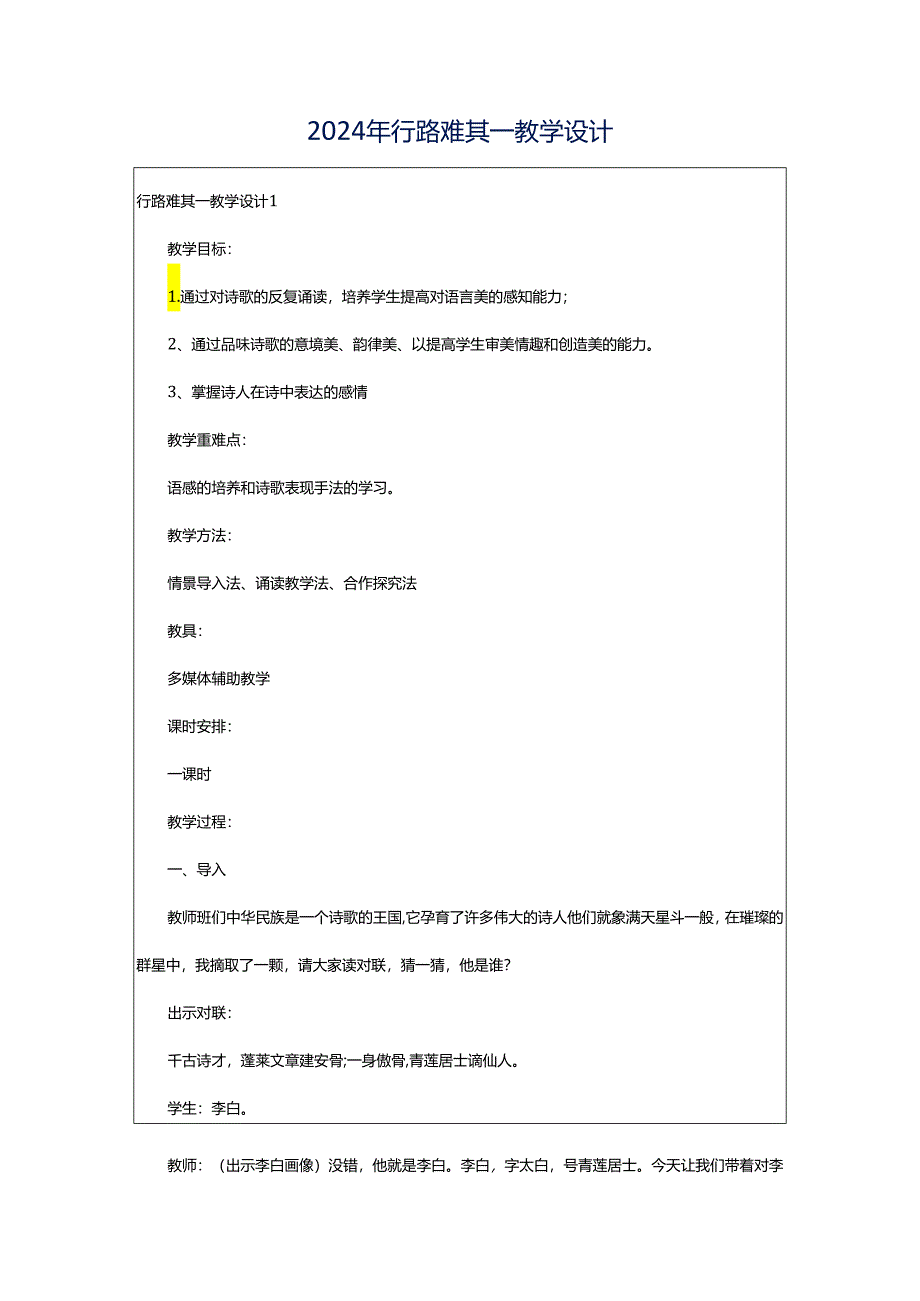 2024年行路难其一教学设计

行路难其一教学设计1

教学目标：

1.通过对诗歌的反复诵读，培养学生提高对语言美的感知能力；

2、通过品味诗歌的意境美、韵律美、以提高学生审美情趣和创造美的能力。

3、掌握诗人在诗中表达的感情

教学重难点：

语感的培养和诗歌表现手法的学习。

教学方法：

情景导入法、诵读教学法、合作探究法

教具：

多媒体辅助教学

课时安排：

一课时

教学过程：

一、导入

教师班们中华民族是一个诗歌的王国,它孕育了许多伟大的诗人他们就象满天星斗一般，在璀璨的群星中，我摘取了一颗，请大家读对联，猜一猜，他是谁?

出示对联：

千古诗才，蓬莱文章建安骨;一身傲骨,青莲居士谪仙人。

学生：李白。

教师：（出示李白画像）没错，他就是李白。李白，字太白，号青莲居士。今天让我们带着对李